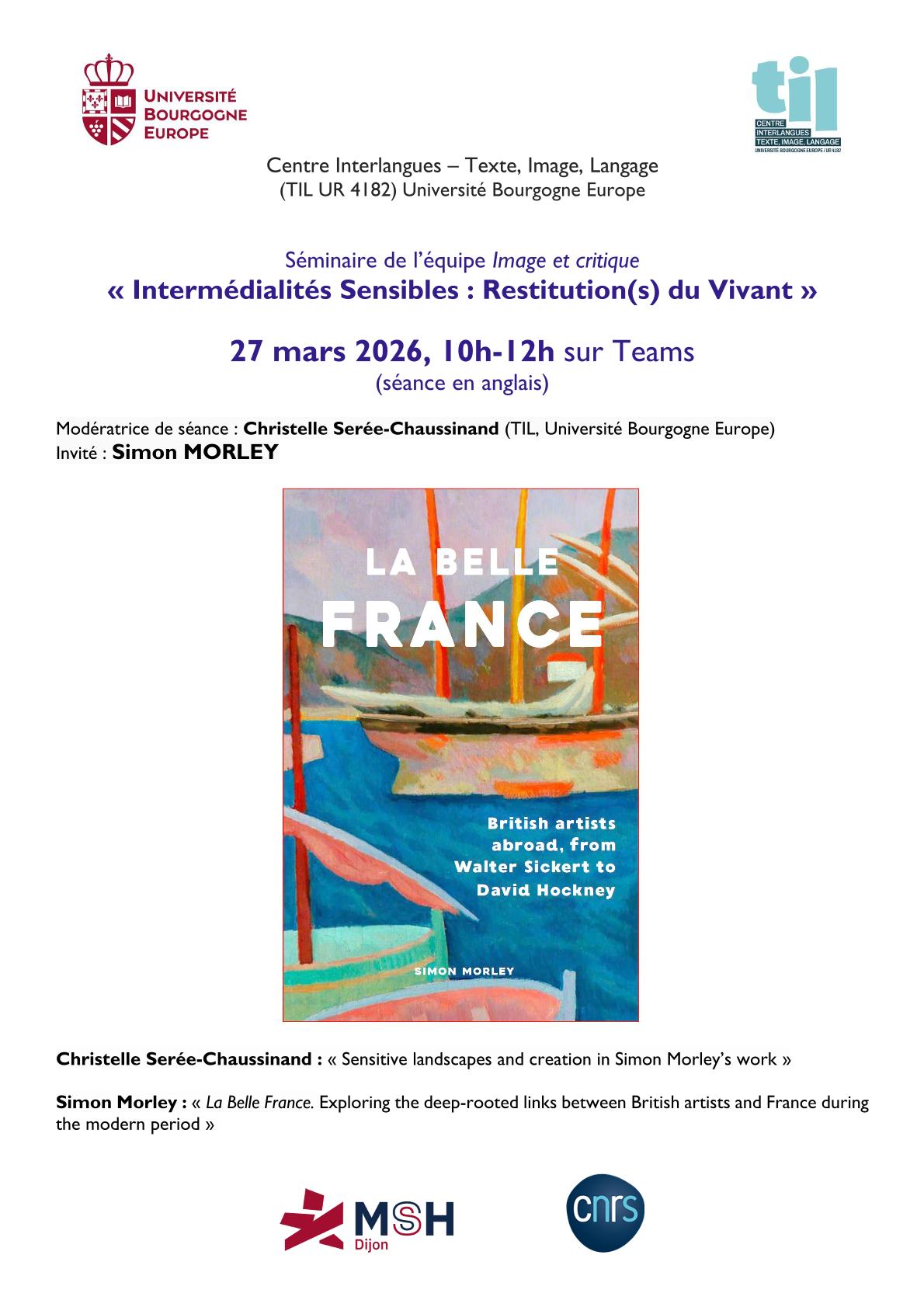 UNIVERSITÉ
BOURGOGNE
EUROPE

til
CENTRE
INTERLANGUES
TEXTE, IMAGE, LANGAGE
UNIVERSITÉ BOURGOGNE EUROPE / UR 4182

Centre Interlangues – Texte, Image, Langage
(TIL UR 4182) Université Bourgogne Europe

Séminaire de l'équipe Image et critique
« Intermédialités Sensibles : Restitution(s) du Vivant »

27 mars 2026, 10h-12h sur Teams
(séance en anglais)

Modératrice de séance : Christelle Serée-Chaussinand (TIL, Université Bourgogne Europe)
Invité : Simon MORLEY

LA BELLE
FRANCE

British artists abroad, from Walter Sickert to David Hockney

SIMON MORLEY

Christelle Serée-Chaussinand : « Sensitive landscapes and creation in Simon Morley's work »

Simon Morley : « La Belle France. Exploring the deep-rooted links between British artists and France during the modern period »

MSH
Dijon

cnrs